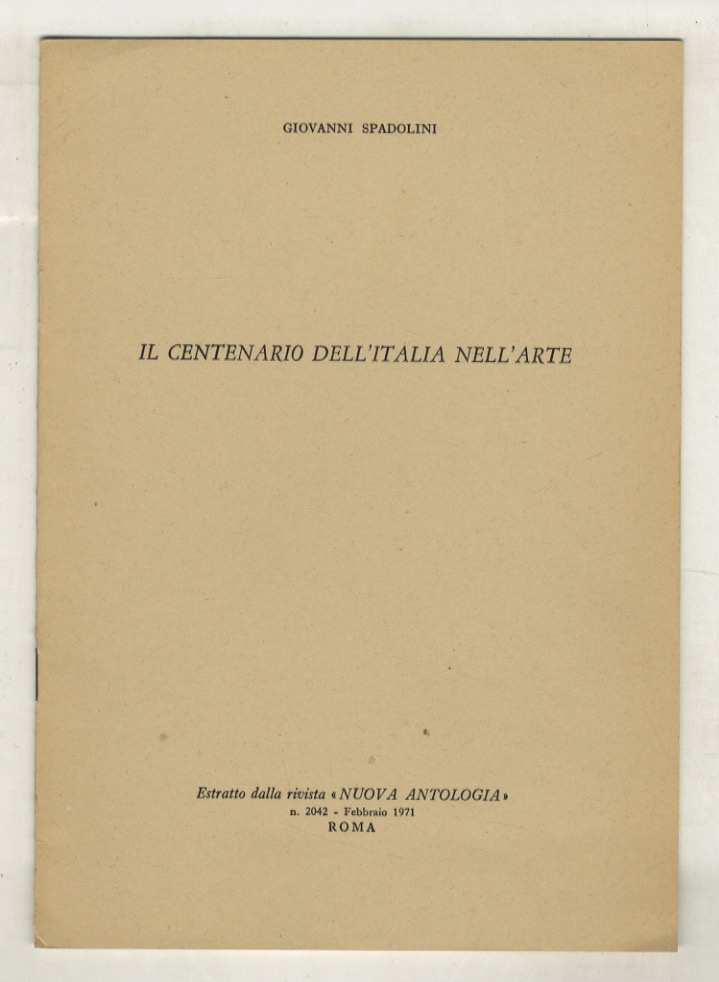 GIOVANNI SPADOLINI

IL CENTENARIO DELL'ITALIA NELL'ARTE

Estratto dalla rivista «NUOVA ANTOLOGIA»
n. 2042 - Febbraio 1971
ROMA